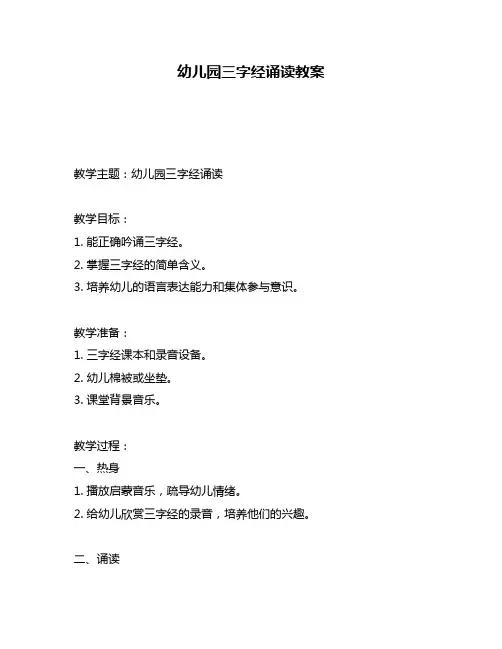 幼儿园三字经诵读教案

教学主题：幼儿园三字经诵读

教学目标：
1. 能正确吟诵三字经。
2. 掌握三字经的简单含义。
3. 培养幼儿的语言表达能力和集体参与意识。

教学准备：
1. 三字经课本和录音设备。
2. 幼儿棉被或坐垫。
3. 课堂背景音乐。

教学过程：
一、热身
1. 播放启蒙音乐，疏导幼儿情绪。
2. 给幼儿欣赏三字经的录音，培养他们的兴趣。

二、诵读